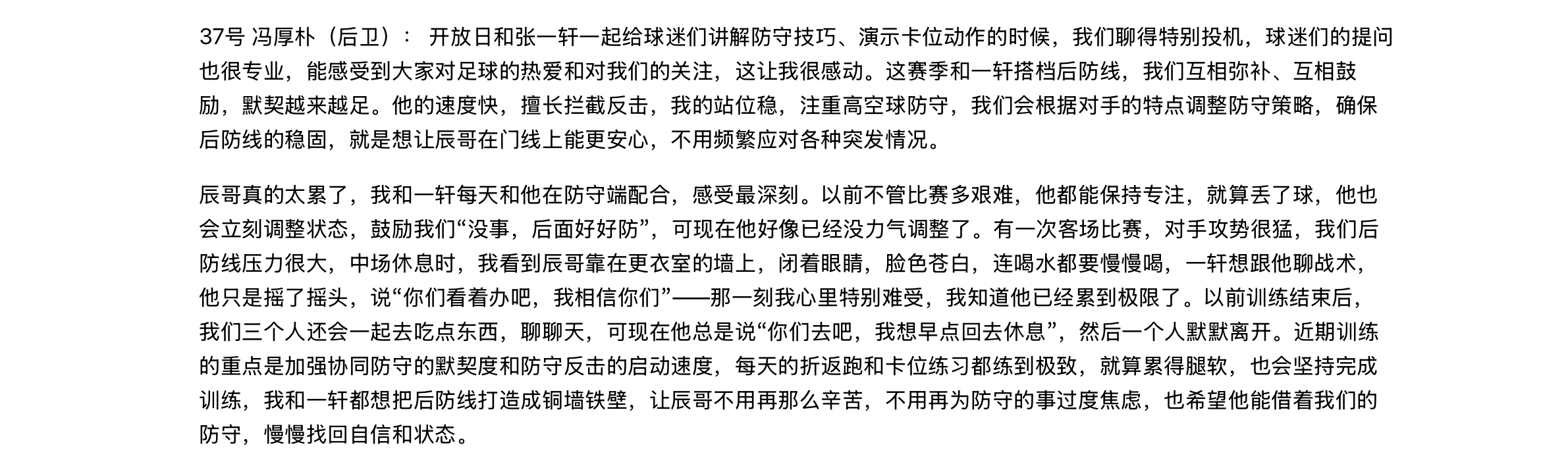 37号 冯厚朴（后卫）： 开放日和张一轩一起给球迷们讲解防守技巧、演示卡位动作的时候，我们聊得特别投机，球迷们的提问也很专业，能感受到大家对足球的热爱和对我们的关注，这让我很感动。这赛季和一轩搭档后防线，我们互相弥补、互相鼓励，默契越来越足。他的速度快，擅长拦截反击，我的站位稳，注重高空球防守，我们会根据对手的特点调整防守策略，确保后防线的稳固，就是想让辰哥在门线上能更安心，不用频繁应对各种突发情况。

辰哥真的太累了，我和一轩每天和他在防守端配合，感受最深刻。以前不管比赛多艰难，他都能保持专注，就算丢了球，他也会立刻调整状态，鼓励我们“没事，后面好好防”，可现在他好像已经没力气调整了。有一次客场比赛，对手攻势很猛，我们后防线压力很大，中场休息时，我看到辰哥靠在更衣室的墙上，闭着眼睛，脸色苍白，连喝水都要慢慢喝，一轩想跟他聊战术，他只是摇了摇头，说“你们看着办吧，我相信你们”——那一刻我心里特别难受，我知道他已经累到极限了。以前训练结束后，我们三个人还会一起去吃点东西，聊聊天，可现在他总是说“你们去吧，我想早点回去休息”，然后一个人默默离开。近期训练的重点是加强协同防守的默契度和防守反击的启动速度，每天的折返跑和卡位练习都练到极致，就算累得腿软，也会坚持完成训练，我和一轩都想把后防线打造成铜墙铁壁，让辰哥不用再那么辛苦，不用再为防守的事过度焦虑，也希望他能借着我们的防守，慢慢找回自信和状态。